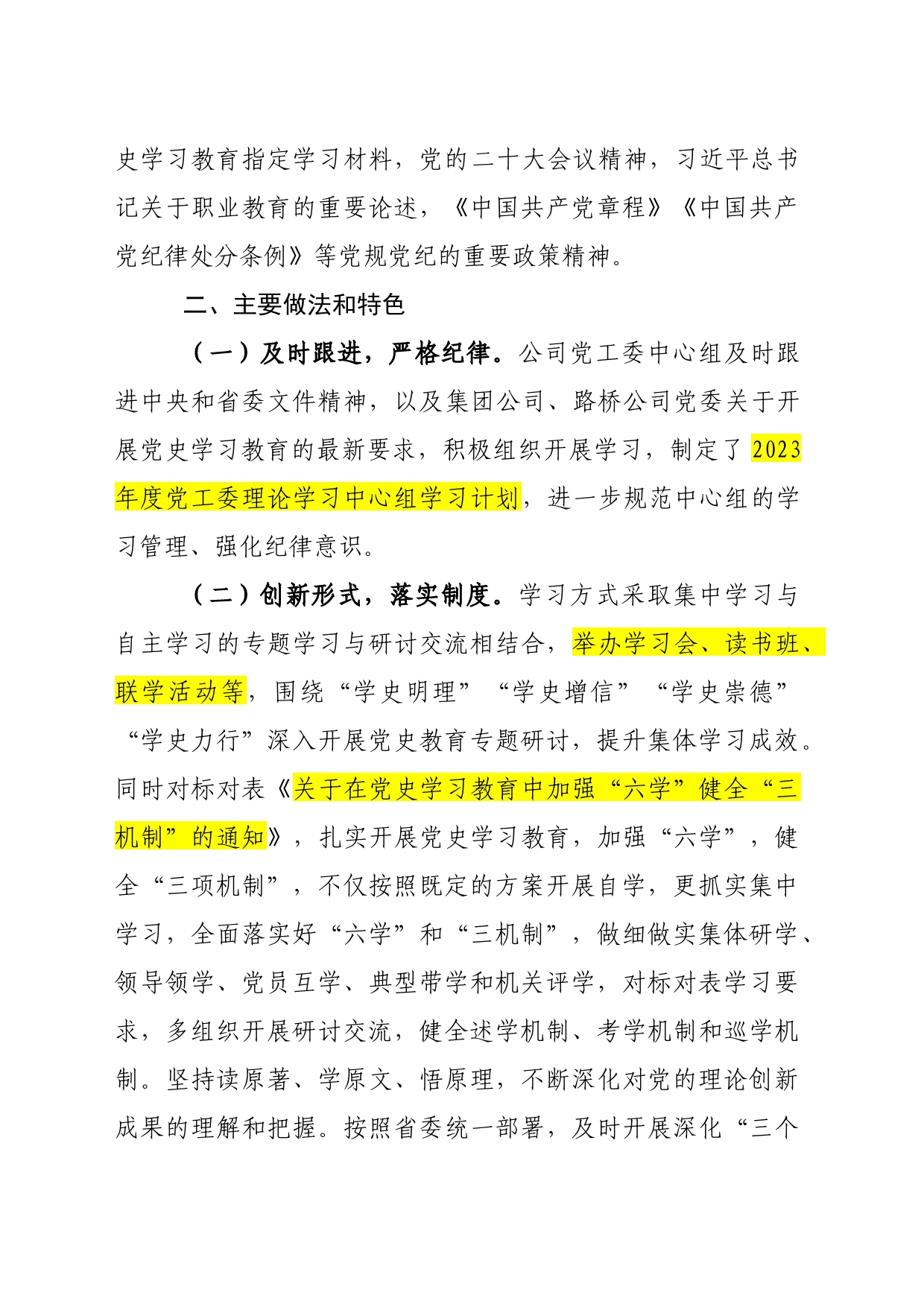 史学习教育指定学习材料，党的二十大会议精神，习近平总书记关于职业教育的重要论述，《中国共产党章程》《中国共产党纪律处分条例》等党规党纪的重要政策精神。

二、主要做法和特色

（一）及时跟进，严格纪律。公司党工委中心组及时跟进中央和省委文件精神，以及集团公司、路桥公司党委关于开展党史学习教育的最新要求，积极组织开展学习，制定了2023年度党工委理论学习中心组学习计划，进一步规范中心组的学习管理、强化纪律意识。

（二）创新形式，落实制度。学习方式采取集中学习与自主学习的专题学习与研讨交流相结合，举办学习会、读书班、联学活动等，围绕“学史明理”“学史增信”“学史崇德”“学史力行”深入开展党史教育专题研讨，提升集体学习成效。同时对标对表《关于在党史学习教育中加强“六学”健全“三机制”的通知》，扎实开展党史学习教育，加强“六学”，健全“三项机制”，不仅按照既定的方案开展自学，更抓实集中学习，全面落实好“六学”和“三机制”，做细做实集体研学、领导领学、党员互学、典型带学和机关评学，对标对表学习要求，多组织开展研讨交流，健全述学机制、考学机制和巡学机制。坚持读原著、学原文、悟原理，不断深化对党的理论创新成果的理解和把握。按照省委统一部署，及时开展深化“三个